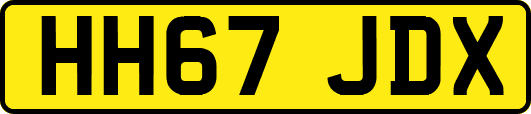 HH67 JDX